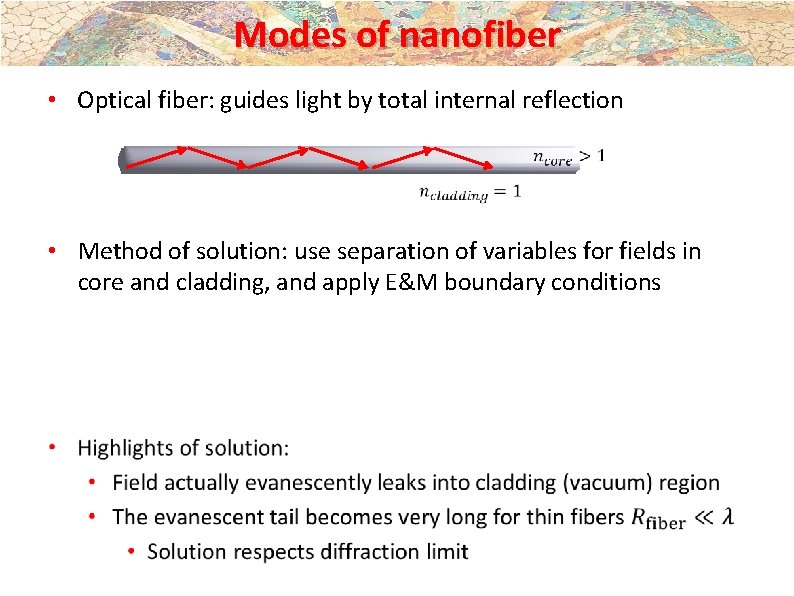 Modes of nanofiber

• Optical fiber: guides light by total internal reflection

$n_{core} > 1$

$n_{cladding} = 1$

• Method of solution: use separation of variables for fields in core and cladding, and apply E&M boundary conditions

• Highlights of solution:
• Field actually evanescently leaks into cladding (vacuum) region
• The evanescent tail becomes very long for thin fibers $R_{\text{fiber}} \ll \lambda$
• Solution respects diffraction limit